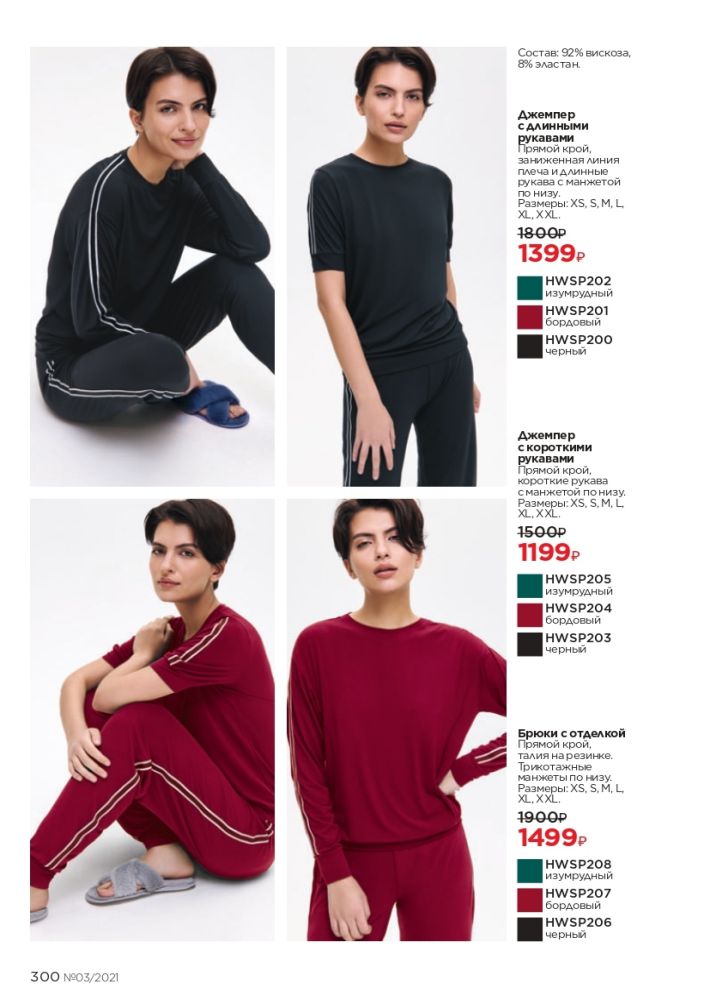 Состав: 92% вискоза, 8% эластан.

Джемпер с длинными рукавами
Прямой крой, заниженная линия плеча и длинные рукава с манжетой по низу. Размеры: XS, S, M, L, XL, XXL.
1800₽
1399₽
HWSP202
изумрудный
HWSP201
бордовый
HWSP200
черный

Джемпер с короткими рукавами
Прямой крой, короткие рукава с манжетой по низу. Размеры: XS, S, M, L, XL, XXL.
1500₽
1199₽
HWSP205
изумрудный
HWSP204
бордовый
HWSP203
черный

Брюки с отделкой
Прямой крой, талия на резинке. Трикотажные манжеты по низу. Размеры: XS, S, M, L, XL, XXL.
1900₽
1499₽
HWSP208
изумрудный
HWSP207
бордовый
HWSP206
черный

300 №03/2021